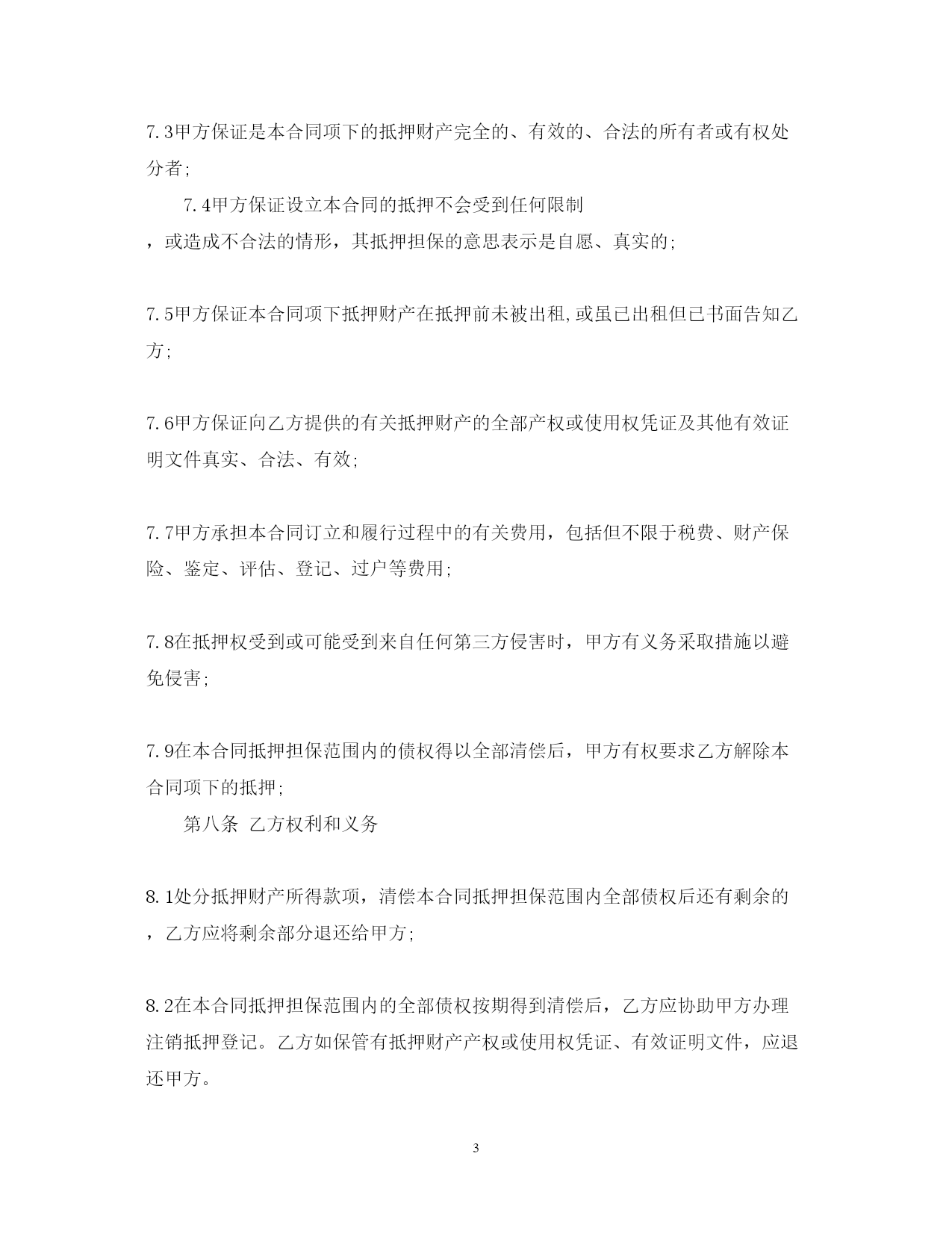 7.3甲方保证是本合同项下的抵押财产完全的、有效的、合法的所有者或有权处分者;

7.4甲方保证设立本合同的抵押不会受到任何限制，或造成不合法的情形，其抵押担保的意思表示是自愿、真实的;

7.5甲方保证本合同项下抵押财产在抵押前未被出租,或虽已出租但已书面告知乙方;

7.6甲方保证向乙方提供的有关抵押财产的全部产权或使用权凭证及其他有效证明文件真实、合法、有效;

7.7甲方承担本合同订立和履行过程中的有关费用，包括但不限于税费、财产保险、鉴定、评估、登记、过户等费用;

7.8在抵押权受到或可能受到来自任何第三方侵害时，甲方有义务采取措施以避免侵害;

7.9在本合同抵押担保范围内的债权得以全部清偿后，甲方有权要求乙方解除本合同项下的抵押;

第八条 乙方权利和义务

8.1处分抵押财产所得款项，清偿本合同抵押担保范围内全部债权后还有剩余的，乙方应将剩余部分退还给甲方;

8.2在本合同抵押担保范围内的全部债权按期得到清偿后，乙方应协助甲方办理注销抵押登记。乙方如保管有抵押财产产权或使用权凭证、有效证明文件，应退还甲方。

3